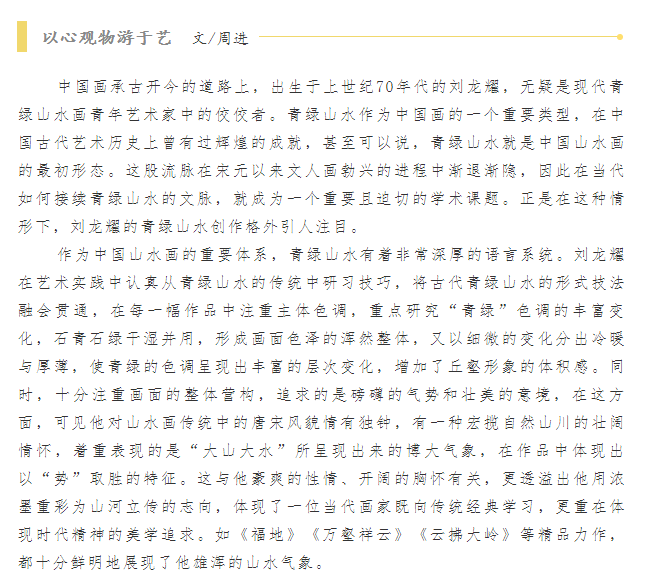 以心观物游于艺　文/周进

中国画承古开今的道路上，出生于上世纪70年代的刘龙耀，无疑是现代青绿山水画青年艺术家中的佼佼者。青绿山水作为中国画的一个重要类型，在中国古代艺术历史上曾有过辉煌的成就，甚至可以说，青绿山水就是中国山水画的最初形态。这股流脉在宋元以来文人画勃兴的进程中渐退渐隐，因此在当代如何接续青绿山水的文脉，就成为一个重要且迫切的学术课题。正是在这种情形下，刘龙耀的青绿山水创作格外引人注目。

作为中国山水画的重要体系，青绿山水有着非常深厚的语言系统。刘龙耀在艺术实践中认真从青绿山水的传统中研习技巧，将古代青绿山水的形式技法融会贯通，在每一幅作品中注重主体色调，重点研究“青绿”色调的丰富变化，石青石绿干湿并用，形成画面色泽的浑然整体，又以细微的变化分出冷暖与厚薄，使青绿的色调呈现出丰富的层次变化，增加了丘壑形象的体积感。同时，十分注重画面的整体营构，追求的是磅礴的气势和壮美的意境，在这方面，可见他对山水画传统中的唐宋风貌情有独钟，有一种宏揽自然山川的壮阔情怀，着重表现的是“大山大水”所呈现出来的博大气象，在作品中体现出以“势”取胜的特征。这与他豪爽的性情、开阔的胸怀有关，更透溢出他用浓墨重彩为山河立传的志向，体现了一位当代画家既向传统经典学习，更重在体现时代精神的美学追求。如《福地》《万壑祥云》《云拂大岭》等精品力作，都十分鲜明地展现了他雄浑的山水气象。